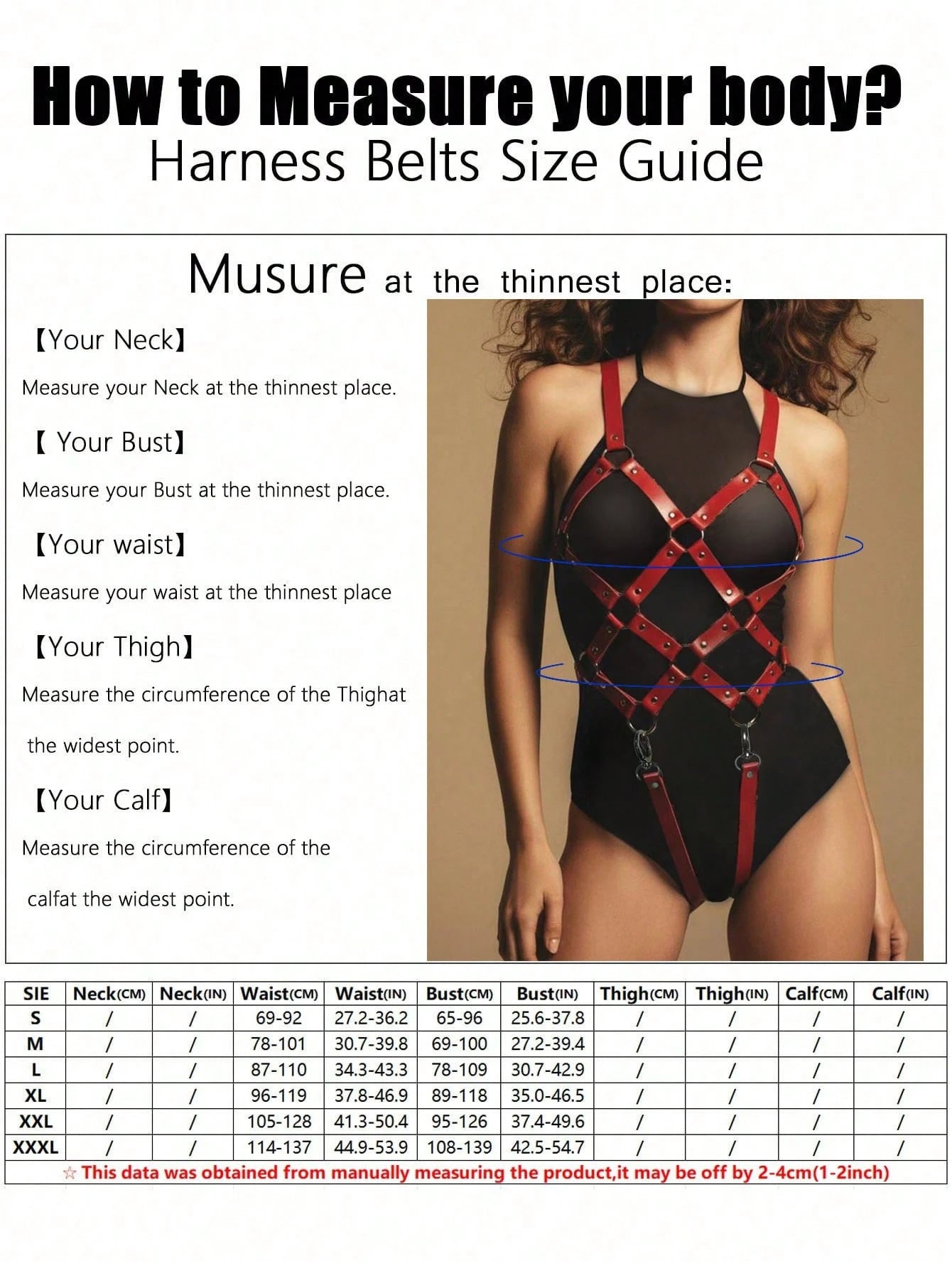 How to Measure your body?
Harness Belts Size Guide

Musure at the thinnest place:

【Your Neck】

Measure your Neck at the thinnest place.

【 Your Bust】

Measure your Bust at the thinnest place.

【Your waist】

Measure your waist at the thinnest place

【Your Thigh】

Measure the circumference of the Thighat the widest point.

【Your Calf】

Measure the circumference of the calfat the widest point.

| SIE | Neck(CM) | Neck(IN) | Waist(CM) | Waist(IN) | Bust(CM) | Bust(IN) | Thigh(CM) | Thigh(IN) | Calf(CM) | Calf(IN) |
|---|---|---|---|---|---|---|---|---|---|---|
| S | / | / | 69-92 | 27.2-36.2 | 65-96 | 25.6-37.8 | / | / | / | / |
| M | / | / | 78-101 | 30.7-39.8 | 69-100 | 27.2-39.4 | / | / | / | / |
| L | / | / | 87-110 | 34.3-43.3 | 78-109 | 30.7-42.9 | / | / | / | / |
| XL | / | / | 96-119 | 37.8-46.9 | 89-118 | 35.0-46.5 | / | / | / | / |
| XXL | / | / | 105-128 | 41.3-50.4 | 95-126 | 37.4-49.6 | / | / | / | / |
| XXXL | / | / | 114-137 | 44.9-53.9 | 108-139 | 42.5-54.7 | / | / | / | / |

☆ This data was obtained from manually measuring the product,it may be off by 2-4cm(1-2inch)